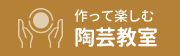 作って楽しむ
陶芸教室